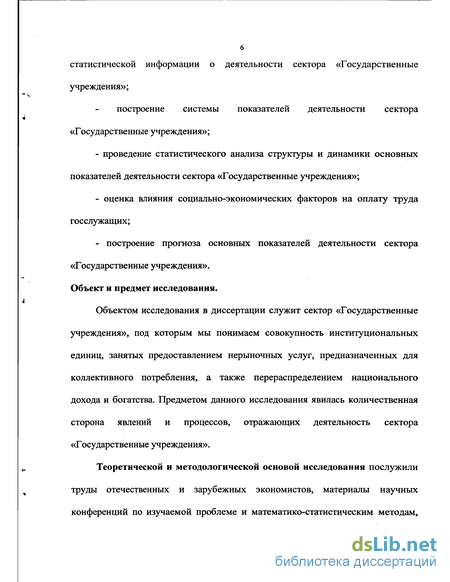 6

статистической информации о деятельности сектора «Государственные учреждения»;

- построение системы показателей деятельности сектора «Государственные учреждения»;

- проведение статистического анализа структуры и динамики основных показателей деятельности сектора «Государственные учреждения»;

- оценка влияния социально-экономических факторов на оплату труда госслужащих;

- построение прогноза основных показателей деятельности сектора «Государственные учреждения».

Объект и предмет исследования.

Объектом исследования в диссертации служит сектор «Государственные учреждения», под которым мы понимаем совокупность институциональных единиц, занятых предоставлением нерыночных услуг, предназначенных для коллективного потребления, а также перераспределением национального дохода и богатства. Предметом данного исследования явилась количественная сторона явлений и процессов, отражающих деятельность сектора «Государственные учреждения».

Теоретической и методологической основой исследования послужили труды отечественных и зарубежных экономистов, материалы научных конференций по изучаемой проблеме и математико-статистическим методам,

dsLib.net
библиотека диссертаций